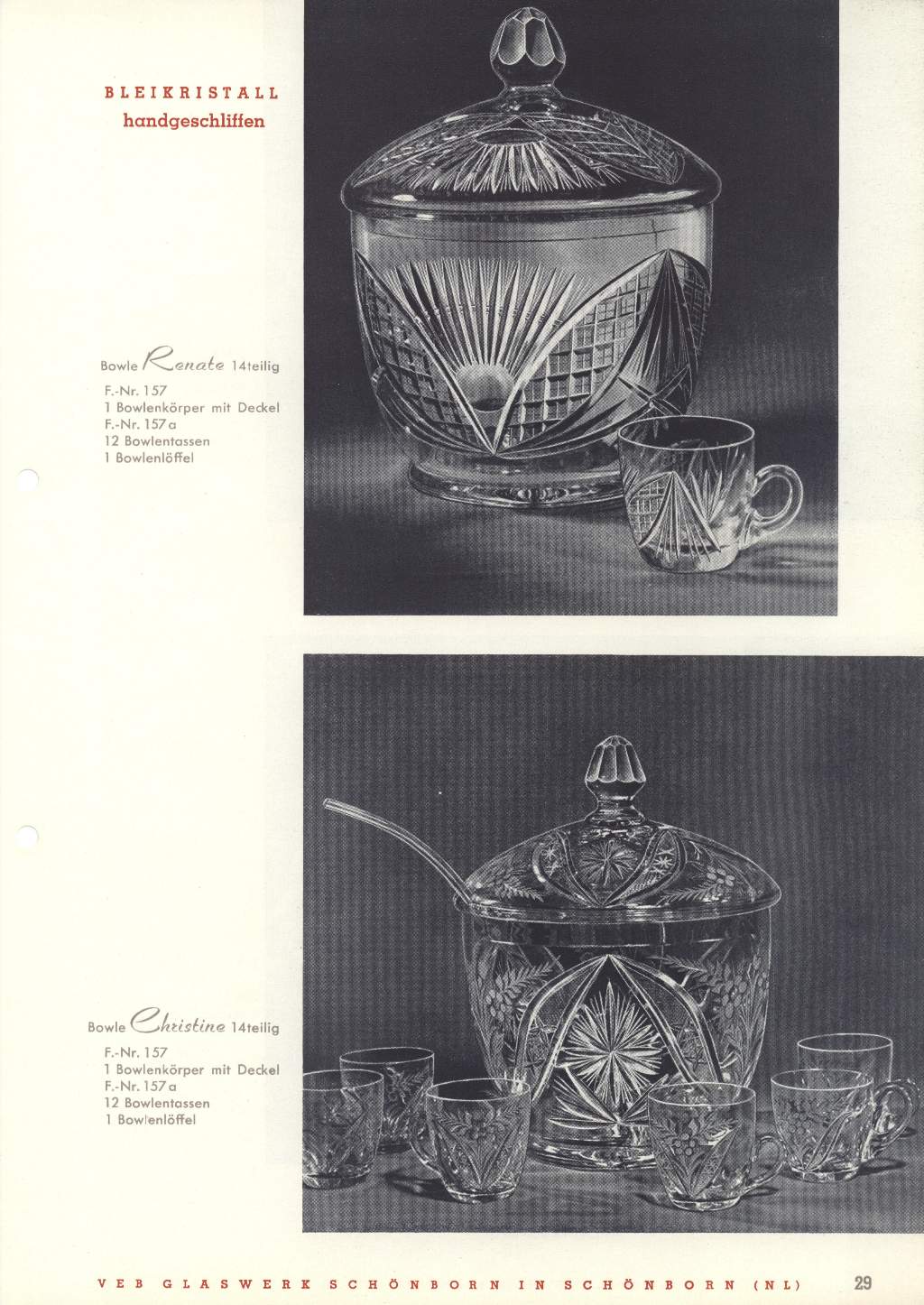 BLEIKRISTALL
handgeschliffen

Bowle Renate 14teilig
F.-Nr. 157
1 Bowlenkörper mit Deckel
F.-Nr. 157a
12 Bowlentassen
1 Bowlenlöffel

Bowle Christine 14teilig
F.-Nr. 157
1 Bowlenkörper mit Deckel
F.-Nr. 157a
12 Bowlentassen
1 Bowlenlöffel

VEB GLASWERK SCHÖNBORN IN SCHÖNBORN (NL) 29